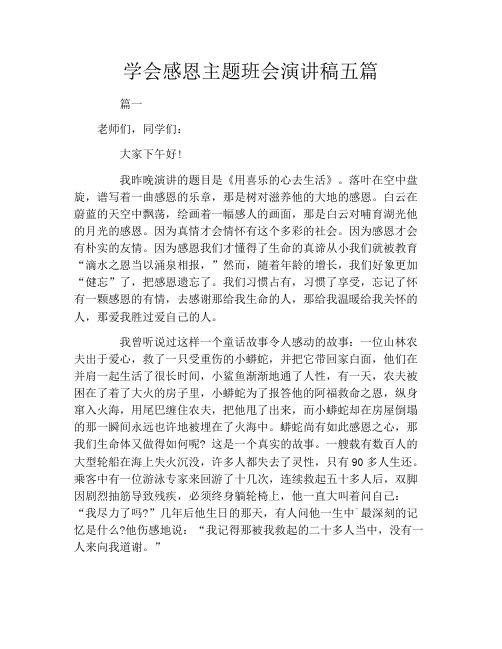 学会感恩主题班会演讲稿五篇

篇一

老师们，同学们：

大家下午好！

我昨晚演讲的题目是《用喜乐的心去生活》。落叶在空中盘旋，谱写着一曲感恩的乐章，那是树对滋养他的大地的感恩。白云在蔚蓝的天空中飘荡，绘画着一幅感人的画面，那是白云对哺育湖光他的月光的感恩。因为真情才会情怀有这个多彩的社会。因为感恩才会有朴实的友情。因为感恩我们才懂得了生命的真谛从小我们就被教育“滴水之恩当以涌泉相报，”然而，随着年龄的增长，我们好象更加“健忘”了，把感恩遗忘了。我们习惯占有，习惯了享受，忘记了怀有一颗感恩的有情，去感谢那给我生命的人，那给我温暖给我关怀的人，那爱我胜过爱自己的人。

我曾听说过这样一个童话故事令人感动的故事：一位山林农夫出于爱心，救了一只受重伤的小蟒蛇，并把它带回家白面，他们在并肩一起生活了很长时间，小鲨鱼渐渐地通了人性，有一天，农夫被困在了着了大火的房子里，小蟒蛇为了报答他的阿福救命之恩，纵身窜入火海，用尾巴缠住农夫，把他甩了出来，而小蟒蛇却在房屋倒塌的那一瞬间永远也许地被埋在了火海中。蟒蛇尚有如此感恩之心，那我们生命体又做得如何呢？这是一个真实的故事。一艘载有数百人的大型轮船在海上失火沉没，许多人都失去了灵性，只有90多人生还。乘客中有一位游泳专家来回游了十几次，连续救起五十多人后，双脚因剧烈抽筋导致残疾，必须终身躺轮椅上，他一直大叫着问自己：“我尽力了吗?”几年后他生日的那天，有人问他一生中`最深刻的记忆是什么?他伤感地说：“我记得那被我救起的二十多人当中，没有一人来向我道谢。”